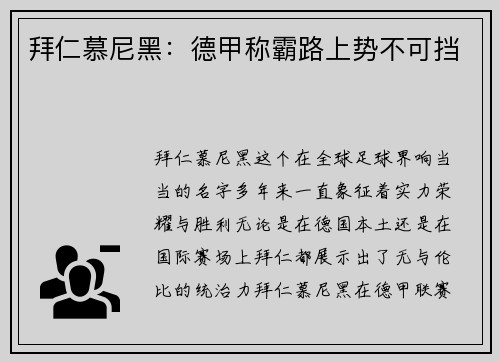 拜仁慕尼黑：德甲称霸路上势不可挡

拜仁慕尼黑这个在全球足球界响当当的名字多年来一直象征着实力荣耀与胜利无论是在德国本土还是在国际赛场上拜仁都展示出了无与伦比的统治力拜仁慕尼黑在德甲联赛